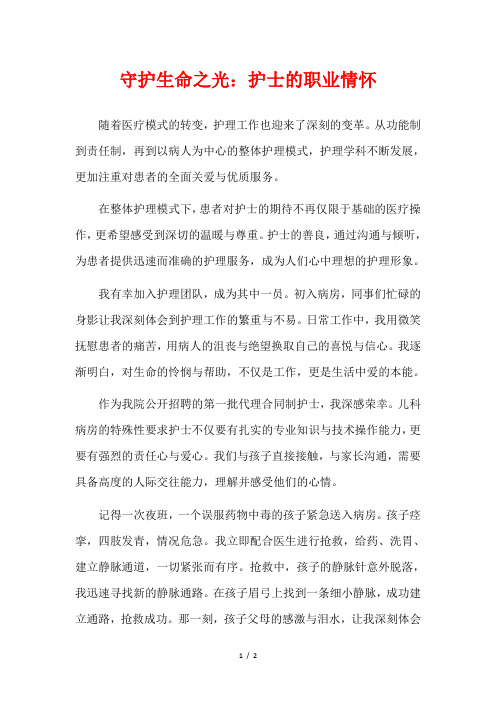 守护生命之光：护士的职业情怀

随着医疗模式的转变，护理工作也迎来了深刻的变革。从功能制到责任制，再到以病人为中心的整体护理模式，护理学科不断发展，更加注重对患者的全面关爱与优质服务。

在整体护理模式下，患者对护士的期待不再仅限于基础的医疗操作，更希望感受到深切的温暖与尊重。护士的善良，通过沟通与倾听，为患者提供迅速而准确的护理服务，成为人们心中理想的护理形象。

我有幸加入护理团队，成为其中一员。初入病房，同事们忙碌的身影让我深刻体会到护理工作的繁重与不易。日常工作中，我用微笑抚慰患者的痛苦，用病人的沮丧与绝望换取自己的喜悦与信心。我逐渐明白，对生命的怜悯与帮助，不仅是工作，更是生活中爱的本能。

作为我院公开招聘的第一批代理合同制护士，我深感荣幸。儿科病房的特殊性要求护士不仅要有扎实的专业知识与技术操作能力，更要有强烈的责任心与爱心。我们与孩子直接接触，与家长沟通，需要具备高度的人际交往能力，理解并感受他们的心情。

记得一次夜班，一个误服药物中毒的孩子紧急送入病房。孩子痉挛，四肢发青，情况危急。我立即配合医生进行抢救，给药、洗胃、建立静脉通道，一切紧张而有序。抢救中，孩子的静脉针意外脱落，我迅速寻找新的静脉通路。在孩子眉弓上找到一条细小静脉，成功建立通路，抢救成功。那一刻，孩子父母的感激与泪水，让我深刻体会

1 / 2